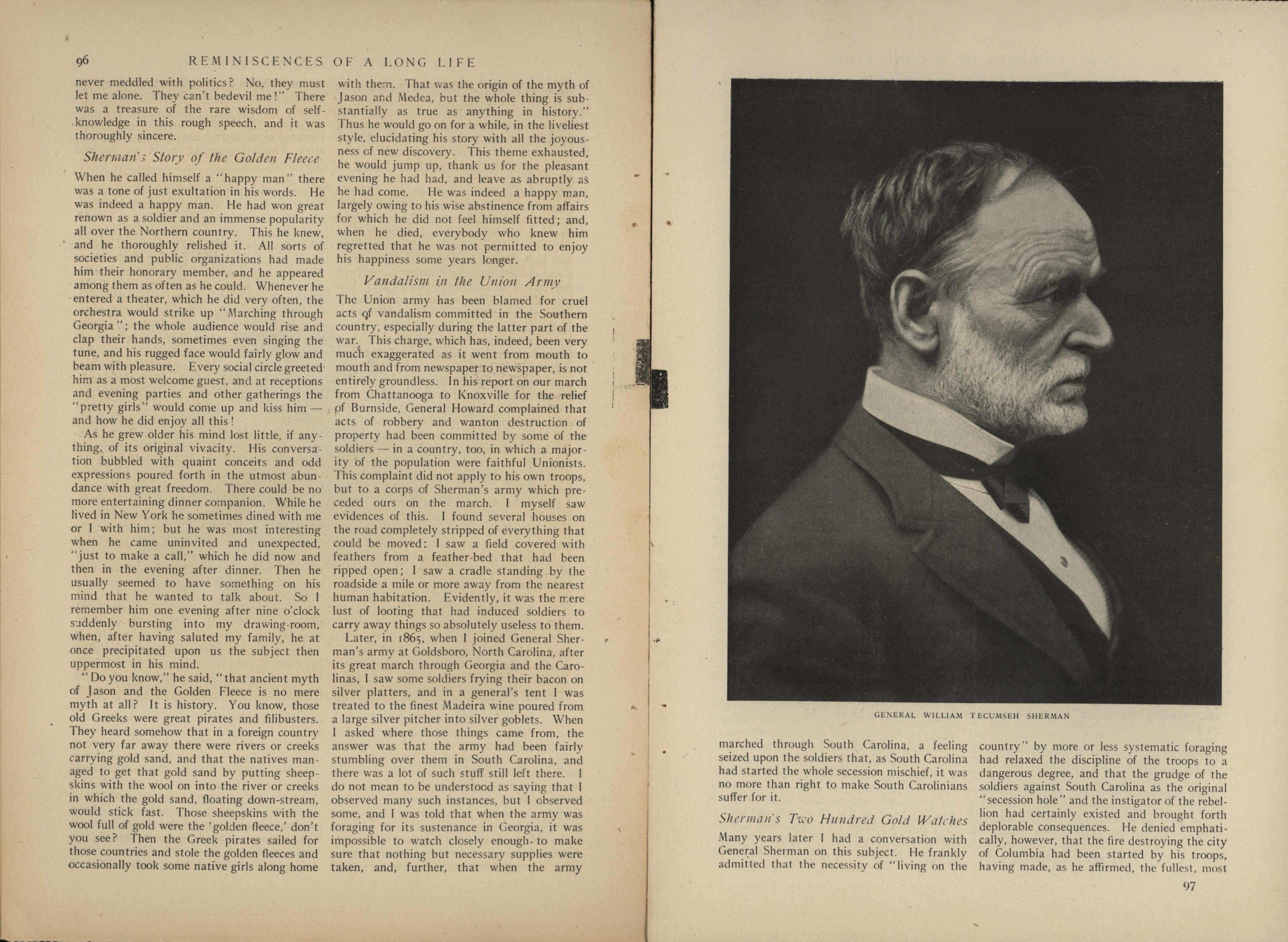 96 REMINISCENCES OF A LONG LIFE

never meddled with politics? No, they must let me alone. They can't bedevil me!" There was a treasure of the rare wisdom of self-knowledge in this rough speech, and it was thoroughly sincere.

Sherman's Story of the Golden Fleece

When he called himself a "happy man" there was a tone of just exultation in his words. He was indeed a happy man. He had won great renown as a soldier and an immense popularity all over the Northern country. This he knew, and he thoroughly relished it. All sorts of societies and public organizations had made him their honorary member, and he appeared among them as often as he could. Whenever he entered a theater, which he did very often, the orchestra would strike up "Marching through Georgia"; the whole audience would rise and clap their hands, sometimes even singing the tune, and his rugged face would fairly glow and beam with pleasure. Every social circle greeted him as a most welcome guest, and at receptions and evening parties and other gatherings the "pretty girls" would come up and kiss him — and how he did enjoy all this!

As he grew older his mind lost little, if anything, of its original vivacity. His conversation bubbled with quaint conceits and odd expressions poured forth in the utmost abundance with great freedom. There could be no more entertaining dinner companion. While he lived in New York he sometimes dined with me or I with him; but he was most interesting when he came uninvited and unexpected, "just to make a call," which he did now and then in the evening after dinner. Then he usually seemed to have something on his mind that he wanted to talk about. So I remember him one evening after nine o'clock suddenly bursting into my drawing-room, when, after having saluted my family, he at once precipitated upon us the subject then uppermost in his mind.

"Do you know," he said, "that ancient myth of Jason and the Golden Fleece is no mere myth at all? It is history. You know, those old Greeks were great pirates and filibusters. They heard somehow that in a foreign country not very far away there were rivers or creeks carrying gold sand, and that the natives managed to get that gold sand by putting sheepskins with the wool on into the river or creeks in which the gold sand, floating down-stream, would stick fast. Those sheepskins with the wool full of gold were the 'golden fleece,' don't you see? Then the Greek pirates sailed for those countries and stole the golden fleeces and occasionally took some native girls along home with them. That was the origin of the myth of Jason and Medea, but the whole thing is substantially as true as anything in history." Thus he would go on for a while, in the liveliest style, elucidating his story with all the joyousness of new discovery. This theme exhausted, he would jump up, thank us for the pleasant evening he had had, and leave as abruptly as he had come. He was indeed a happy man, largely owing to his wise abstinence from affairs for which he did not feel himself fitted; and, when he died, everybody who knew him regretted that he was not permitted to enjoy his happiness some years longer.

Vandalism in the Union Army

The Union army has been blamed for cruel acts of vandalism committed in the Southern country, especially during the latter part of the war. This charge, which has, indeed, been very much exaggerated as it went from mouth to mouth and from newspaper to newspaper, is not entirely groundless. In his report on our march from Chattanooga to Knoxville for the relief of Burnside, General Howard complained that acts of robbery and wanton destruction of property had been committed by some of the soldiers — in a country, too, in which a majority of the population were faithful Unionists. This complaint did not apply to his own troops, but to a corps of Sherman's army which preceded ours on the march. I myself saw evidences of this. I found several houses on the road completely stripped of everything that could be moved: I saw a field covered with feathers from a feather-bed that had been ripped open; I saw a cradle standing by the roadside a mile or more away from the nearest human habitation. Evidently, it was the mere lust of looting that had induced soldiers to carry away things so absolutely useless to them.

Later, in 1865, when I joined General Sherman's army at Goldsboro, North Carolina, after its great march through Georgia and the Carolinas, I saw some soldiers frying their bacon on silver platters, and in a general's tent I was treated to the finest Madeira wine poured from a large silver pitcher into silver goblets. When I asked where those things came from, the answer was that the army had been fairly stumbling over them in South Carolina, and there was a lot of such stuff still left there. I do not mean to be understood as saying that I observed many such instances, but I observed some, and I was told that when the army was foraging for its sustenance in Georgia, it was impossible to watch closely enough to make sure that nothing but necessary supplies were taken, and, further, that when the army

GENERAL WILLIAM TECUMSEH SHERMAN

marched through South Carolina, a feeling seized upon the soldiers that, as South Carolina had started the whole secession mischief, it was no more than right to make South Carolinians suffer for it.

Sherman's Two Hundred Gold Watches

Many years later I had a conversation with General Sherman on this subject. He frankly admitted that the necessity of "living on the country" by more or less systematic foraging had relaxed the discipline of the troops to a dangerous degree, and that the grudge of the soldiers against South Carolina as the original "secession hole" and the instigator of the rebellion had certainly existed and brought forth deplorable consequences. He denied emphatically, however, that the fire destroying the city of Columbia had been started by his troops, having made, as he affirmed, the fullest, most

97